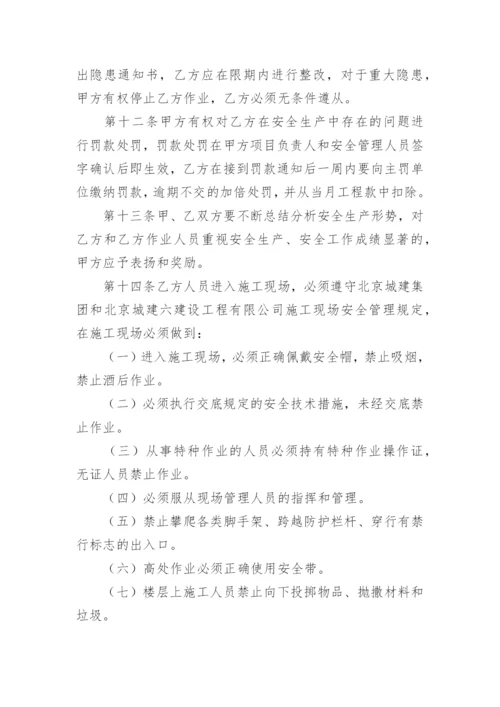 出隐患通知书，乙方应在限期内进行整改，对于重大隐患，甲方有权停止乙方作业，乙方必须无条件遵从。

第十二条甲方有权对乙方在安全生产中存在的问题进行罚款处罚，罚款处罚在甲方项目负责人和安全管理人员签字确认后即生效，乙方在接到罚款通知后一周内要向主罚单位缴纳罚款，逾期不交的加倍处罚，并从当月工程款中扣除。

第十三条甲、乙双方要不断总结分析安全生产形势，对乙方和乙方作业人员重视安全生产、安全工作成绩显著的，甲方应予表扬和奖励。

第十四条乙方人员进入施工现场，必须遵守北京城建集团和北京城建六建设工程有限公司施工现场安全管理规定，在施工现场必须做到：

（一）进入施工现场，必须正确佩戴安全帽，禁止吸烟，禁止酒后作业。

（二）必须执行交底规定的安全技术措施，未经交底禁止作业。

（三）从事特种作业的人员必须持有特种作业操作证，无证人员禁止作业。

（四）必须服从现场管理人员的指挥和管理。

（五）禁止攀爬各类脚手架、跨越防护栏杆、穿行有禁行标志的出入口。

（六）高处作业必须正确使用安全带。

（七）楼层上施工人员禁止向下投掷物品、抛撒材料和垃圾。